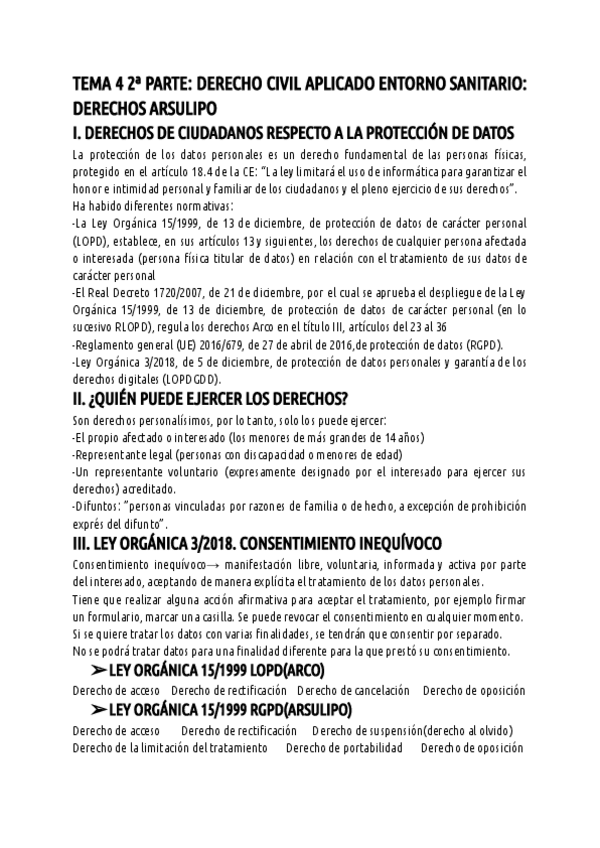 TEMA 4 2ª PARTE: DERECHO CIVIL APLICADO ENTORNO SANITARIO: DERECHOS ARSULIPO

I. DERECHOS DE CIUDADANOS RESPECTO A LA PROTECCIÓN DE DATOS

La protección de los datos personales es un derecho fundamental de las personas físicas, protegido en el artículo 18.4 de la CE: "La ley limitará el uso de informática para garantizar el honor e intimidad personal y familiar de los ciudadanos y el pleno ejercicio de sus derechos".
Ha habido diferentes normativas:
-La Ley Orgánica 15/1999, de 13 de diciembre, de protección de datos de carácter personal (LOPD), establece, en sus artículos 13 y siguientes, los derechos de cualquier persona afectada o interesada (persona física titular de datos) en relación con el tratamiento de sus datos de carácter personal
-El Real Decreto 1720/2007, de 21 de diciembre, por el cual se aprueba el despliegue de la Ley Orgánica 15/1999, de 13 de diciembre, de protección de datos de carácter personal (en lo sucesivo RLOPD), regula los derechos Arco en el título III, artículos del 23 al 36
-Reglamento general (UE) 2016/679, de 27 de abril de 2016,de protección de datos (RGPD).
-Ley Orgánica 3/2018, de 5 de diciembre, de protección de datos personales y garantía de los derechos digitales (LOPDGDD).

II. ¿QUIÉN PUEDE EJERCER LOS DERECHOS?

Son derechos personalísimos, por lo tanto, solo los puede ejercer:
-El propio afectado o interesado (los menores de más grandes de 14 años)
-Representante legal (personas con discapacidad o menores de edad)
-Un representante voluntario (expresamente designado por el interesado para ejercer sus derechos) acreditado.
-Difuntos: "personas vinculadas por razones de familia o de hecho, a excepción de prohibición exprés del difunto".

III. LEY ORGÁNICA 3/2018. CONSENTIMIENTO INEQUÍVOCO

Consentimiento inequívoco→ manifestación libre, voluntaria, informada y activa por parte del interesado, aceptando de manera explícita el tratamiento de los datos personales.
Tiene que realizar alguna acción afirmativa para aceptar el tratamiento, por ejemplo firmar un formulario, marcar una casilla. Se puede revocar el consentimiento en cualquier momento.
Si se quiere tratar los datos con varias finalidades, se tendrán que consentir por separado.
No se podrá tratar datos para una finalidad diferente para la que prestó su consentimiento.

➢ LEY ORGÁNICA 15/1999 LOPD(ARCO)

Derecho de acceso   Derecho de rectificación   Derecho de cancelación   Derecho de oposición

➢ LEY ORGÁNICA 15/1999 RGPD(ARSULIPO)

Derecho de acceso   Derecho de rectificación   Derecho de suspensión(derecho al olvido)
Derecho de la limitación del tratamiento   Derecho de portabilidad   Derecho de oposición